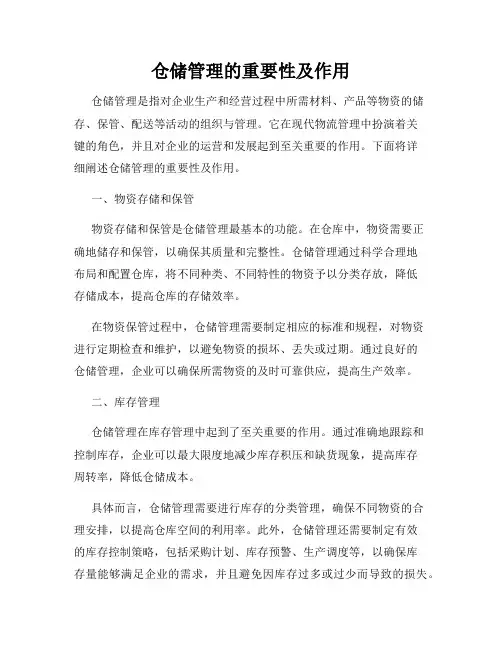 仓储管理的重要性及作用

仓储管理是指对企业生产和经营过程中所需材料、产品等物资的储存、保管、配送等活动的组织与管理。它在现代物流管理中扮演着关键的角色，并且对企业的运营和发展起到至关重要的作用。下面将详细阐述仓储管理的重要性及作用。

一、物资存储和保管

物资存储和保管是仓储管理最基本的功能。在仓库中，物资需要正确地储存和保管，以确保其质量和完整性。仓储管理通过科学合理地布局和配置仓库，将不同种类、不同特性的物资予以分类存放，降低存储成本，提高仓库的存储效率。

在物资保管过程中，仓储管理需要制定相应的标准和规程，对物资进行定期检查和维护，以避免物资的损坏、丢失或过期。通过良好的仓储管理，企业可以确保所需物资的及时可靠供应，提高生产效率。

二、库存管理

仓储管理在库存管理中起到了至关重要的作用。通过准确地跟踪和控制库存，企业可以最大限度地减少库存积压和缺货现象，提高库存周转率，降低仓储成本。

具体而言，仓储管理需要进行库存的分类管理，确保不同物资的合理安排，以提高仓库空间的利用率。此外，仓储管理还需要制定有效的库存控制策略，包括采购计划、库存预警、生产调度等，以确保库存量能够满足企业的需求，并且避免因库存过多或过少而导致的损失。